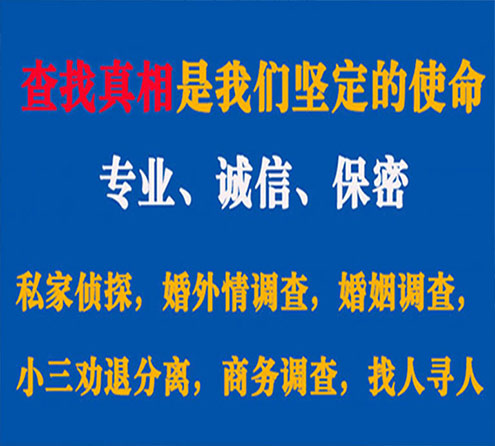 查找真相是我们坚定的使命

专业、诚信、保密

私家侦探，婚外情调查，婚姻调查，

小三劝退分离，商务调查，找人寻人